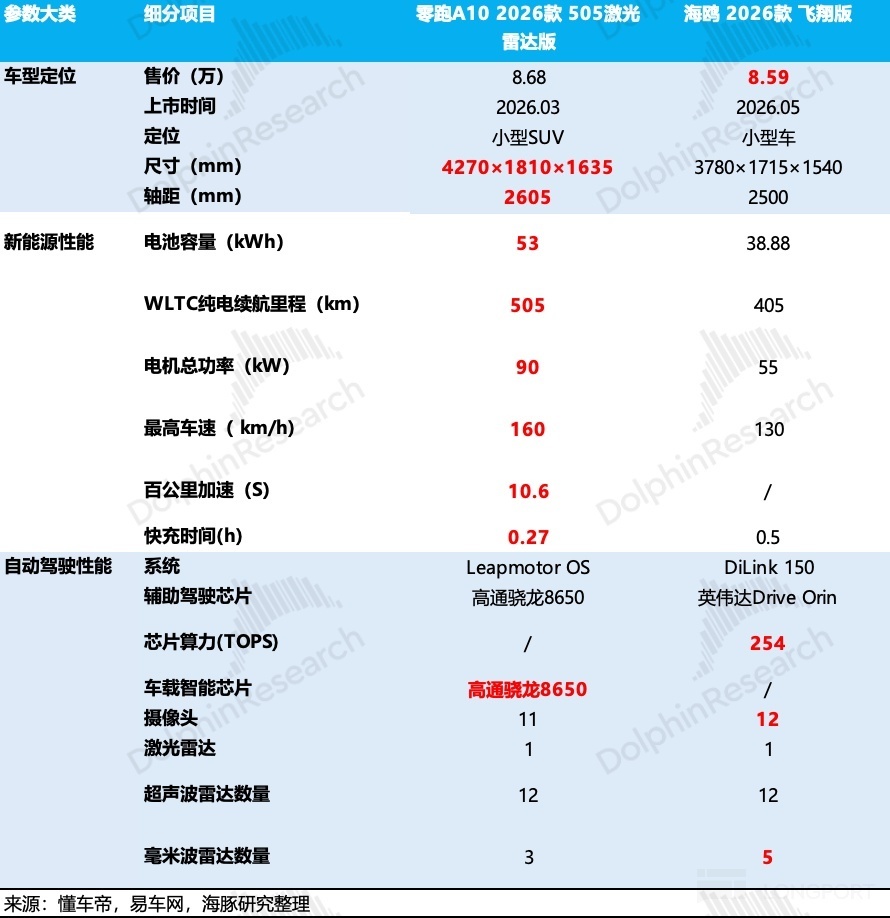 | 参数大类 | 细分项目 | 零跑A10 2026款 505激光雷达版 | 海鸥 2026款 飞翔版 |
|---|---|---|---|
| 车型定位 | 售价（万） | 8.68 | 8.59 |
| | 上市时间 | 2026.03 | 2026.05 |
| | 定位 | 小型SUV | 小型车 |
| | 尺寸（mm） | 4270×1810×1635 | 3780×1715×1540 |
| | 轴距（mm） | 2605 | 2500 |
| 新能源性能 | 电池容量（kWh） | 53 | 38.88 |
| | WLTC纯电续航里程（km） | 505 | 405 |
| | 电机总功率（kW） | 90 | 55 |
| | 最高车速（ km/h） | 160 | 130 |
| | 百公里加速（S） | 10.6 | / |
| | 快充时间(h) | 0.27 | 0.5 |
| 自动驾驶性能 | 系统 | Leapmotor OS | DiLink 150 |
| | 辅助驾驶芯片 | 高通骁龙8650 | 英伟达Drive Orin |
| | 芯片算力(TOPS) | / | 254 |
| | 车载智能芯片 | 高通骁龙8650 | / |
| | 摄像头 | 11 | 12 |
| | 激光雷达 | 1 | 1 |
| | 超声波雷达数量 | 12 | 12 |
| | 毫米波雷达数量 | 3 | 5 |

来源：懂车帝，易车网，海豚研究整理

DolphinResearch